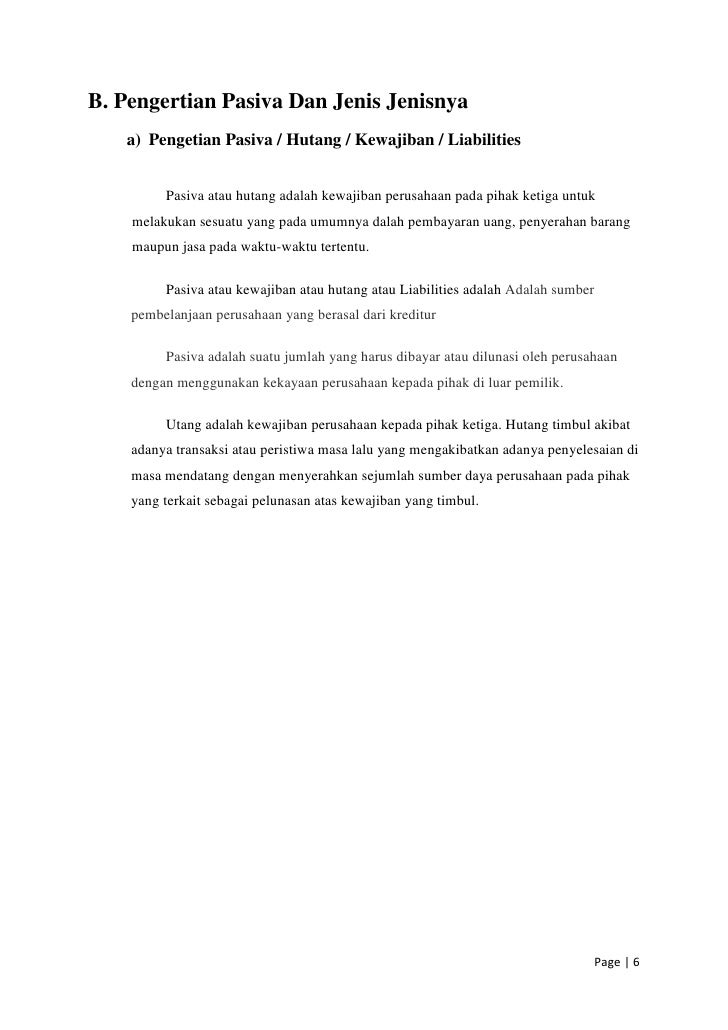 B. Pengertian Pasiva Dan Jenis Jenisnya

a) Pengetian Pasiva / Hutang / Kewajiban / Liabilities

Pasiva atau hutang adalah kewajiban perusahaan pada pihak ketiga untuk melakukan sesuatu yang pada umumnya dalah pembayaran uang, penyerahan barang maupun jasa pada waktu-waktu tertentu.

Pasiva atau kewajiban atau hutang atau Liabilities adalah Adalah sumber pembelanjaan perusahaan yang berasal dari kreditur

Pasiva adalah suatu jumlah yang harus dibayar atau dilunasi oleh perusahaan dengan menggunakan kekayaan perusahaan kepada pihak di luar pemilik.

Utang adalah kewajiban perusahaan kepada pihak ketiga. Hutang timbul akibat adanya transaksi atau peristiwa masa lalu yang mengakibatkan adanya penyelesaian di masa mendatang dengan menyerahkan sejumlah sumber daya perusahaan pada pihak yang terkait sebagai pelunasan atas kewajiban yang timbul.

Page | 6